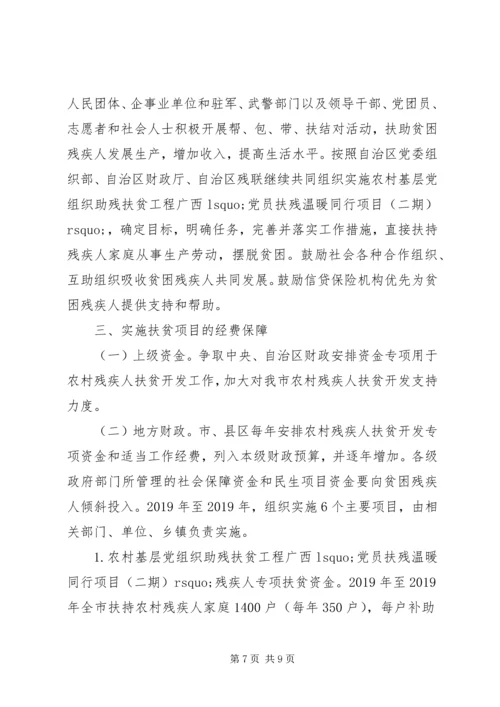 人民团体、企事业单位和驻军、武警部门以及领导干部、党团员、志愿者和社会人士积极开展帮、包、带、扶结对活动，扶助贫困残疾人发展生产，增加收入，提高生活水平。按照自治区党委组织部、自治区财政厅、自治区残联继续共同组织实施农村基层党组织助残扶贫工程广西 lsquo;党员扶残温暖同行项目（二期）rsquo;，确定目标，明确任务，完善并落实工作措施，直接扶持残疾人家庭从事生产劳动，摆脱贫困。鼓励社会各种合作组织、互助组织吸收贫困残疾人共同发展。鼓励信贷保险机构优先为贫困残疾人提供支持和帮助。

三、实施扶贫项目的经费保障

（一）上级资金。争取中央、自治区财政安排资金专项用于农村残疾人扶贫开发工作，加大对我市农村残疾人扶贫开发支持力度。

（二）地方财政。市、县区每年安排农村残疾人扶贫开发专项资金和适当工作经费，列入本级财政预算，并逐年增加。各级政府部门所管理的社会保障资金和民生项目资金要向贫困残疾人倾斜投入。2019 年至 2019 年，组织实施 6 个主要项目，由相关部门、单位、乡镇负责实施。

1. 农村基层党组织助残扶贫工程广西 lsquo;党员扶残温暖同行项目（二期）rsquo;残疾人专项扶贫资金。2019 年至 2019 年全市扶持农村残疾人家庭 1400 户（每年 350 户），每户补助

第 7 页 共 9 页